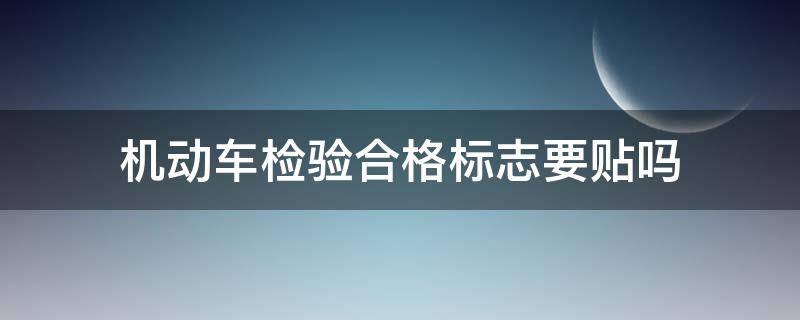 机动车检验合格标志要贴吗